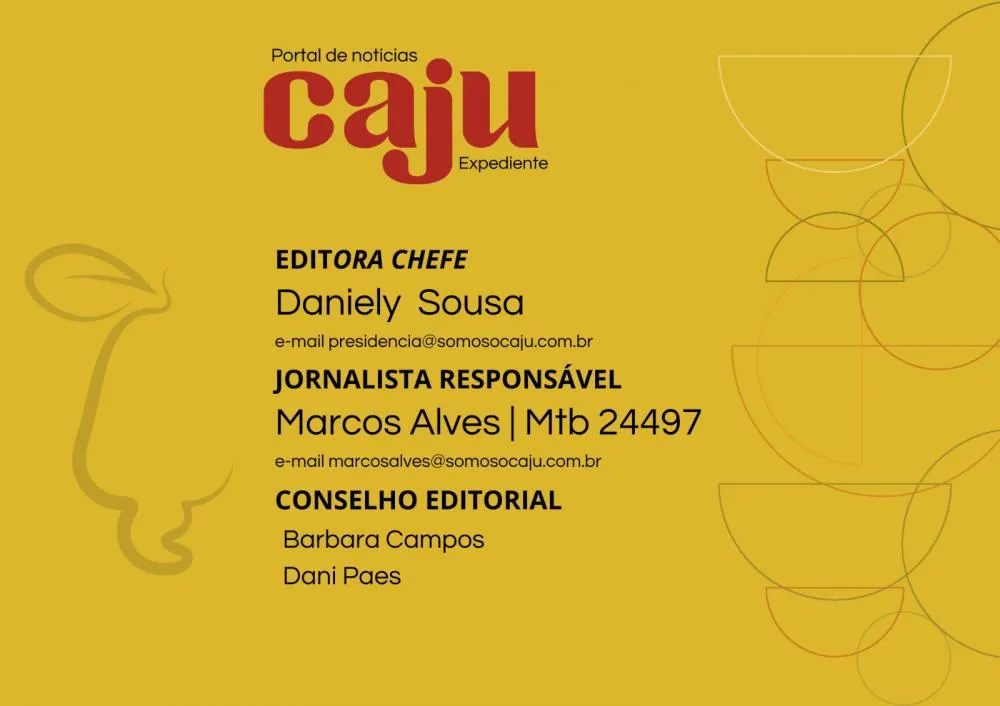 Portal de noticias
caju
Expediente

EDITORA CHEFE
Daniely Sousa
e-mail presidencia@somosocaju.com.br

JORNALISTA RESPONSÁVEL
Marcos Alves | Mtb 24497
e-mail marcosalves@somosocaju.com.br

CONSELHO EDITORIAL
Barbara Campos
Dani Paes